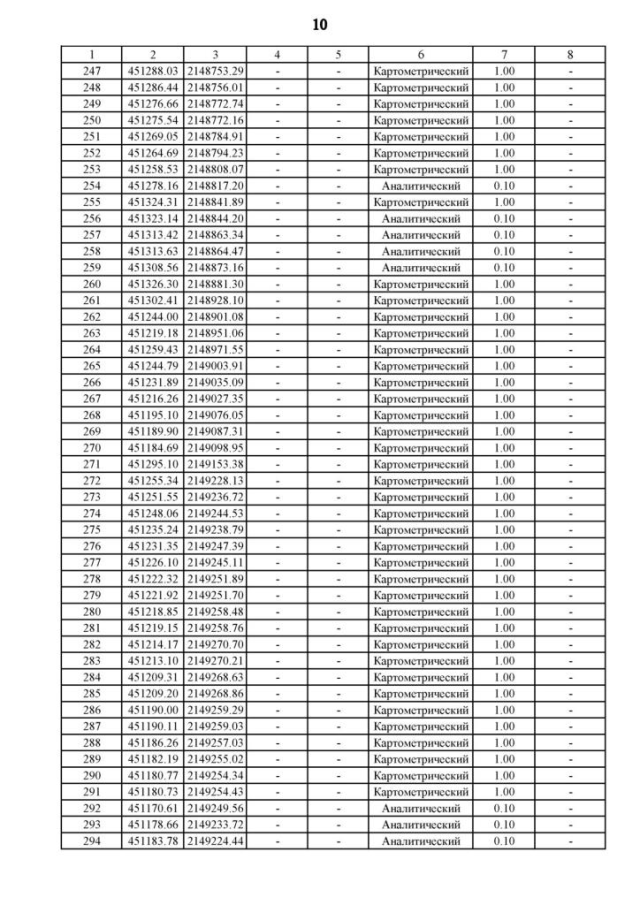 10

| 1 | 2 | 3 | 4 | 5 | 6 | 7 | 8 |
|---|---|---|---|---|---|---|---|
| 247 | 451288.03 | 2148753.29 | - | - | Картометрический | 1.00 | - |
| 248 | 451286.44 | 2148756.01 | - | - | Картометрический | 1.00 | - |
| 249 | 451276.66 | 2148772.74 | - | - | Картометрический | 1.00 | - |
| 250 | 451275.54 | 2148772.16 | - | - | Картометрический | 1.00 | - |
| 251 | 451269.05 | 2148784.91 | - | - | Картометрический | 1.00 | - |
| 252 | 451264.69 | 2148794.23 | - | - | Картометрический | 1.00 | - |
| 253 | 451258.53 | 2148808.07 | - | - | Картометрический | 1.00 | - |
| 254 | 451278.16 | 2148817.20 | - | - | Аналитический | 0.10 | - |
| 255 | 451324.31 | 2148841.89 | - | - | Картометрический | 1.00 | - |
| 256 | 451323.14 | 2148844.20 | - | - | Аналитический | 0.10 | - |
| 257 | 451313.42 | 2148863.34 | - | - | Аналитический | 0.10 | - |
| 258 | 451313.63 | 2148864.47 | - | - | Аналитический | 0.10 | - |
| 259 | 451308.56 | 2148873.16 | - | - | Аналитический | 0.10 | - |
| 260 | 451326.30 | 2148881.30 | - | - | Картометрический | 1.00 | - |
| 261 | 451302.41 | 2148928.10 | - | - | Картометрический | 1.00 | - |
| 262 | 451244.00 | 2148901.08 | - | - | Картометрический | 1.00 | - |
| 263 | 451219.18 | 2148951.06 | - | - | Картометрический | 1.00 | - |
| 264 | 451259.43 | 2148971.55 | - | - | Картометрический | 1.00 | - |
| 265 | 451244.79 | 2149003.91 | - | - | Картометрический | 1.00 | - |
| 266 | 451231.89 | 2149035.09 | - | - | Картометрический | 1.00 | - |
| 267 | 451216.26 | 2149027.35 | - | - | Картометрический | 1.00 | - |
| 268 | 451195.10 | 2149076.05 | - | - | Картометрический | 1.00 | - |
| 269 | 451189.90 | 2149087.31 | - | - | Картометрический | 1.00 | - |
| 270 | 451184.69 | 2149098.95 | - | - | Картометрический | 1.00 | - |
| 271 | 451295.10 | 2149153.38 | - | - | Картометрический | 1.00 | - |
| 272 | 451255.34 | 2149228.13 | - | - | Картометрический | 1.00 | - |
| 273 | 451251.55 | 2149236.72 | - | - | Картометрический | 1.00 | - |
| 274 | 451248.06 | 2149244.53 | - | - | Картометрический | 1.00 | - |
| 275 | 451235.24 | 2149238.79 | - | - | Картометрический | 1.00 | - |
| 276 | 451231.35 | 2149247.39 | - | - | Картометрический | 1.00 | - |
| 277 | 451226.10 | 2149245.11 | - | - | Картометрический | 1.00 | - |
| 278 | 451222.32 | 2149251.89 | - | - | Картометрический | 1.00 | - |
| 279 | 451221.92 | 2149251.70 | - | - | Картометрический | 1.00 | - |
| 280 | 451218.85 | 2149258.48 | - | - | Картометрический | 1.00 | - |
| 281 | 451219.15 | 2149258.76 | - | - | Картометрический | 1.00 | - |
| 282 | 451214.17 | 2149270.70 | - | - | Картометрический | 1.00 | - |
| 283 | 451213.10 | 2149270.21 | - | - | Картометрический | 1.00 | - |
| 284 | 451209.31 | 2149268.63 | - | - | Картометрический | 1.00 | - |
| 285 | 451209.20 | 2149268.86 | - | - | Картометрический | 1.00 | - |
| 286 | 451190.00 | 2149259.29 | - | - | Картометрический | 1.00 | - |
| 287 | 451190.11 | 2149259.03 | - | - | Картометрический | 1.00 | - |
| 288 | 451186.26 | 2149257.03 | - | - | Картометрический | 1.00 | - |
| 289 | 451182.19 | 2149255.02 | - | - | Картометрический | 1.00 | - |
| 290 | 451180.77 | 2149254.34 | - | - | Картометрический | 1.00 | - |
| 291 | 451180.73 | 2149254.43 | - | - | Картометрический | 1.00 | - |
| 292 | 451170.61 | 2149249.56 | - | - | Аналитический | 0.10 | - |
| 293 | 451178.66 | 2149233.72 | - | - | Аналитический | 0.10 | - |
| 294 | 451183.78 | 2149224.44 | - | - | Аналитический | 0.10 | - |